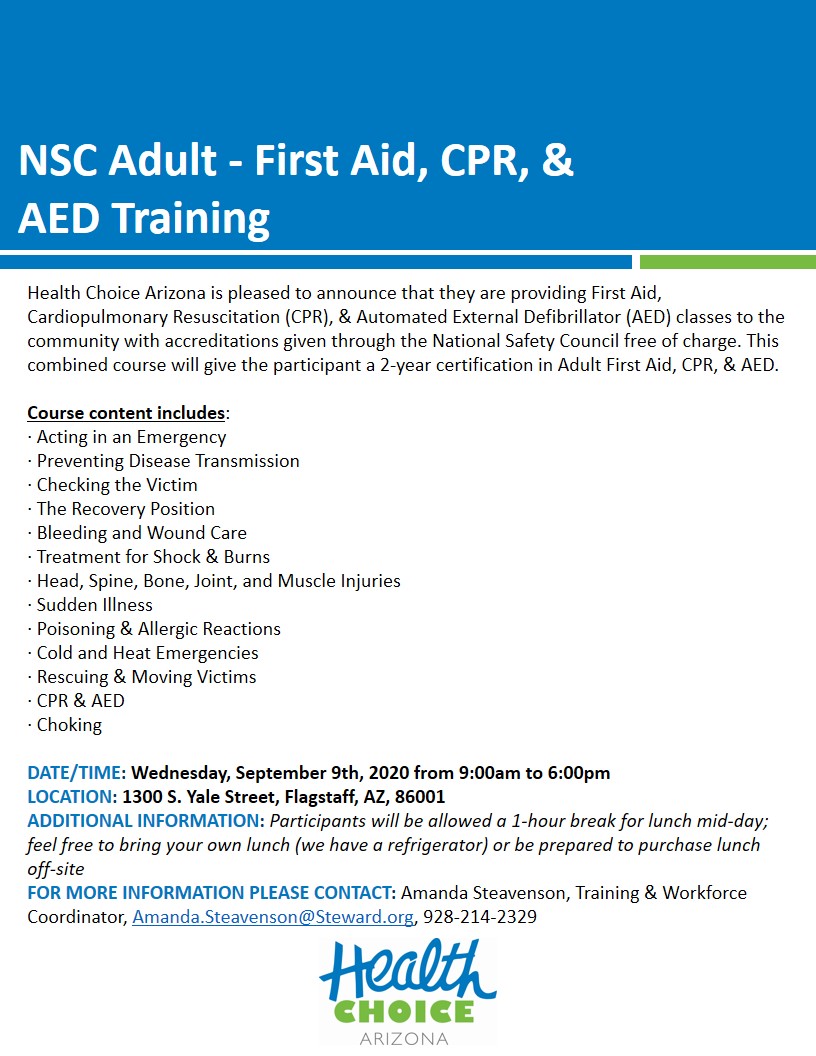 NSC Adult - First Aid, CPR, & AED Training

Health Choice Arizona is pleased to announce that they are providing First Aid, Cardiopulmonary Resuscitation (CPR), & Automated External Defibrillator (AED) classes to the community with accreditations given through the National Safety Council free of charge. This combined course will give the participant a 2-year certification in Adult First Aid, CPR, & AED.

Course content includes:
· Acting in an Emergency
· Preventing Disease Transmission
· Checking the Victim
· The Recovery Position
· Bleeding and Wound Care
· Treatment for Shock & Burns
· Head, Spine, Bone, Joint, and Muscle Injuries
· Sudden Illness
· Poisoning & Allergic Reactions
· Cold and Heat Emergencies
· Rescuing & Moving Victims
· CPR & AED
· Choking

DATE/TIME: Wednesday, September 9th, 2020 from 9:00am to 6:00pm
LOCATION: 1300 S. Yale Street, Flagstaff, AZ, 86001
ADDITIONAL INFORMATION: Participants will be allowed a 1-hour break for lunch mid-day; feel free to bring your own lunch (we have a refrigerator) or be prepared to purchase lunch off-site
FOR MORE INFORMATION PLEASE CONTACT: Amanda Steavenson, Training & Workforce Coordinator, Amanda.Steavenson@Steward.org, 928-214-2329

Health CHOICE ARIZONA